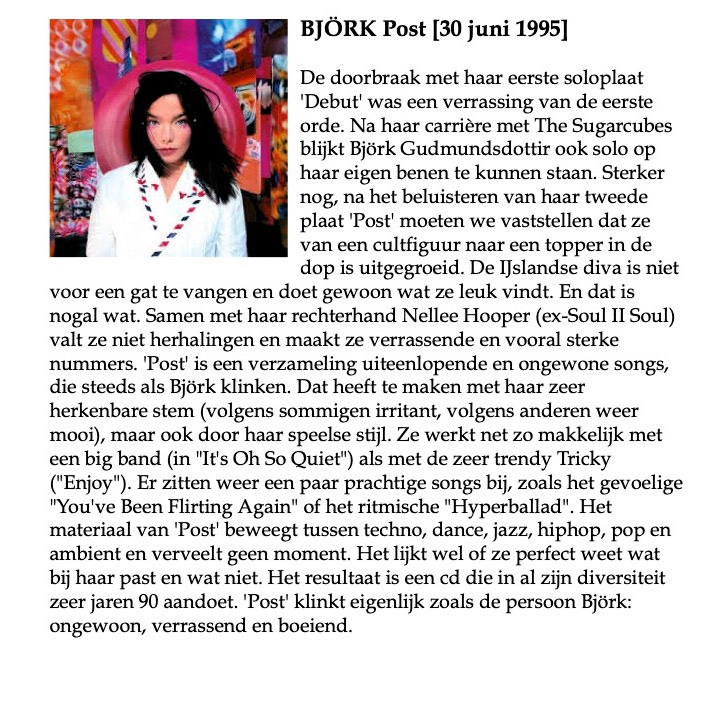 BJÖRK Post [30 juni 1995]

De doorbraak met haar eerste soloplaat 'Debut' was een verrassing van de eerste orde. Na haar carrière met The Sugarcubes blijkt Björk Gudmundsdottir ook solo op haar eigen benen te kunnen staan. Sterker nog, na het beluisteren van haar tweede plaat 'Post' moeten we vaststellen dat ze van een cultfiguur naar een topper in de dop is uitgegroeid. De IJslandse diva is niet voor een gat te vangen en doet gewoon wat ze leuk vindt. En dat is nogal wat. Samen met haar rechterhand Nellee Hooper (ex-Soul II Soul) valt ze niet herhalingen en maakt ze verrassende en vooral sterke nummers. 'Post' is een verzameling uiteenlopende en ongewone songs, die steeds als Björk klinken. Dat heeft te maken met haar zeer herkenbare stem (volgens sommigen irritant, volgens anderen weer mooi), maar ook door haar speelse stijl. Ze werkt net zo makkelijk met een big band (in "It's Oh So Quiet") als met de zeer trendy Tricky ("Enjoy"). Er zitten weer een paar prachtige songs bij, zoals het gevoelige "You've Been Flirting Again" of het ritmische "Hyperballad". Het materiaal van 'Post' beweegt tussen techno, dance, jazz, hiphop, pop en ambient en verveelt geen moment. Het lijkt wel of ze perfect weet wat bij haar past en wat niet. Het resultaat is een cd die in al zijn diversiteit zeer jaren 90 aandoet. 'Post' klinkt eigenlijk zoals de persoon Björk: ongewoon, verrassend en boeiend.